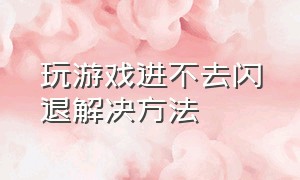 玩游戏进不去闪退解决方法